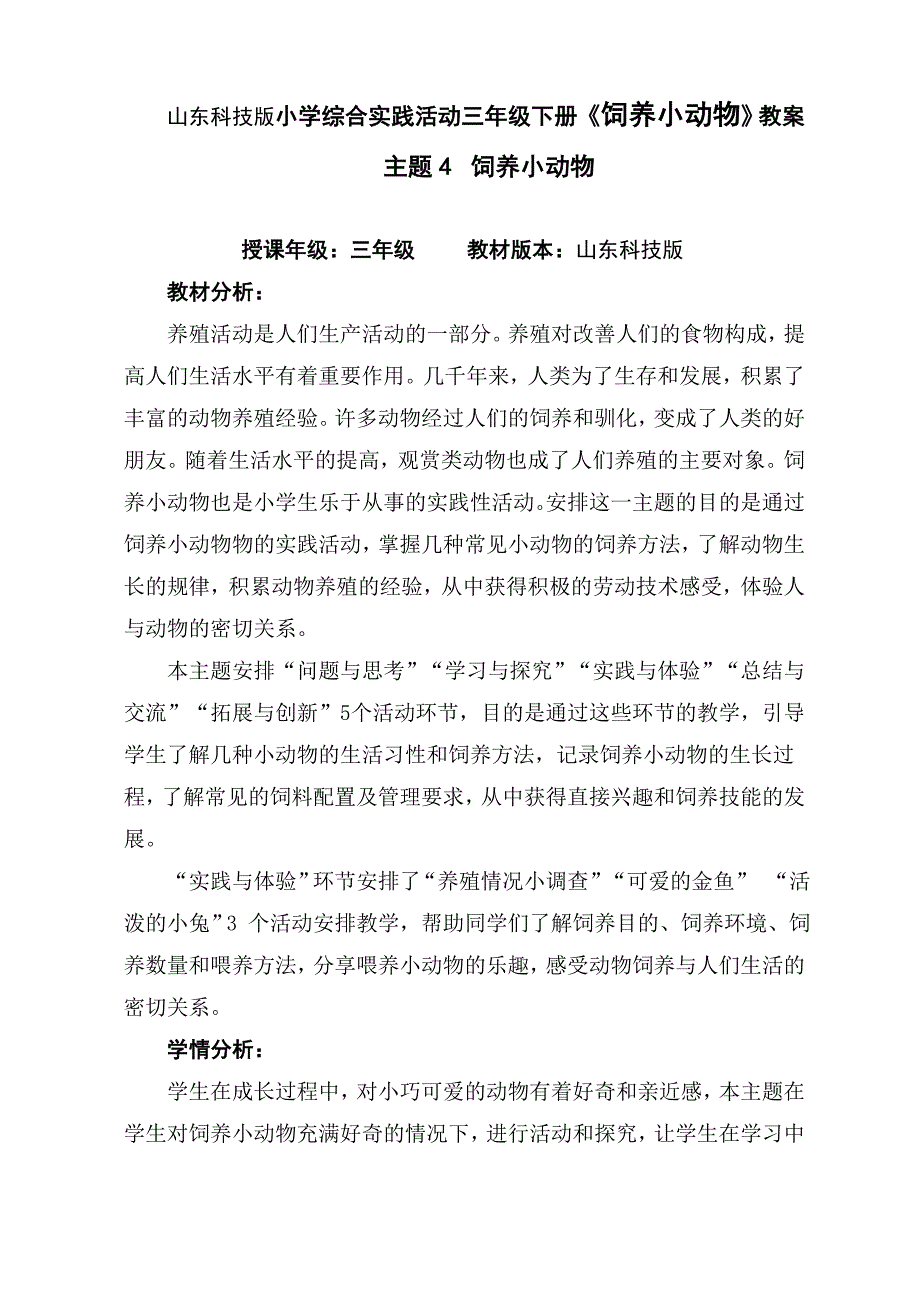 山东科技版小学综合实践活动三年级下册《饲养小动物》教案

主题 4 饲养小动物

授课年级：三年级　　教材版本：山东科技版

教材分析：

养殖活动是人们生产活动的一部分。养殖对改善人们的食物构成，提高人们生活水平有着重要作用。几千年来，人类为了生存和发展，积累了丰富的动物养殖经验。许多动物经过人们的饲养和驯化，变成了人类的好朋友。随着生活水平的提高，观赏类动物也成了人们养殖的主要对象。饲养小动物也是小学生乐于从事的实践性活动。安排这一主题的目的是通过饲养小动物物的实践活动，掌握几种常见小动物的饲养方法，了解动物生长的规律，积累动物养殖的经验，从中获得积极的劳动技术感受，体验人与动物的密切关系。

本主题安排“问题与思考”“学习与探究”“实践与体验”“总结与交流”“拓展与创新”5个活动环节，目的是通过这些环节的教学，引导学生了解几种小动物的生活习性和饲养方法，记录饲养小动物的生长过程，了解常见的饲料配置及管理要求，从中获得直接兴趣和饲养技能的发展。

“实践与体验”环节安排了“养殖情况小调查”“可爱的金鱼” “活泼的小兔”3 个活动安排教学，帮助同学们了解饲养目的、饲养环境、饲养数量和喂养方法，分享喂养小动物的乐趣，感受动物饲养与人们生活的密切关系。

学情分析：

学生在成长过程中，对小巧可爱的动物有着好奇和亲近感，本主题在学生对饲养小动物充满好奇的情况下，进行活动和探究，让学生在学习中